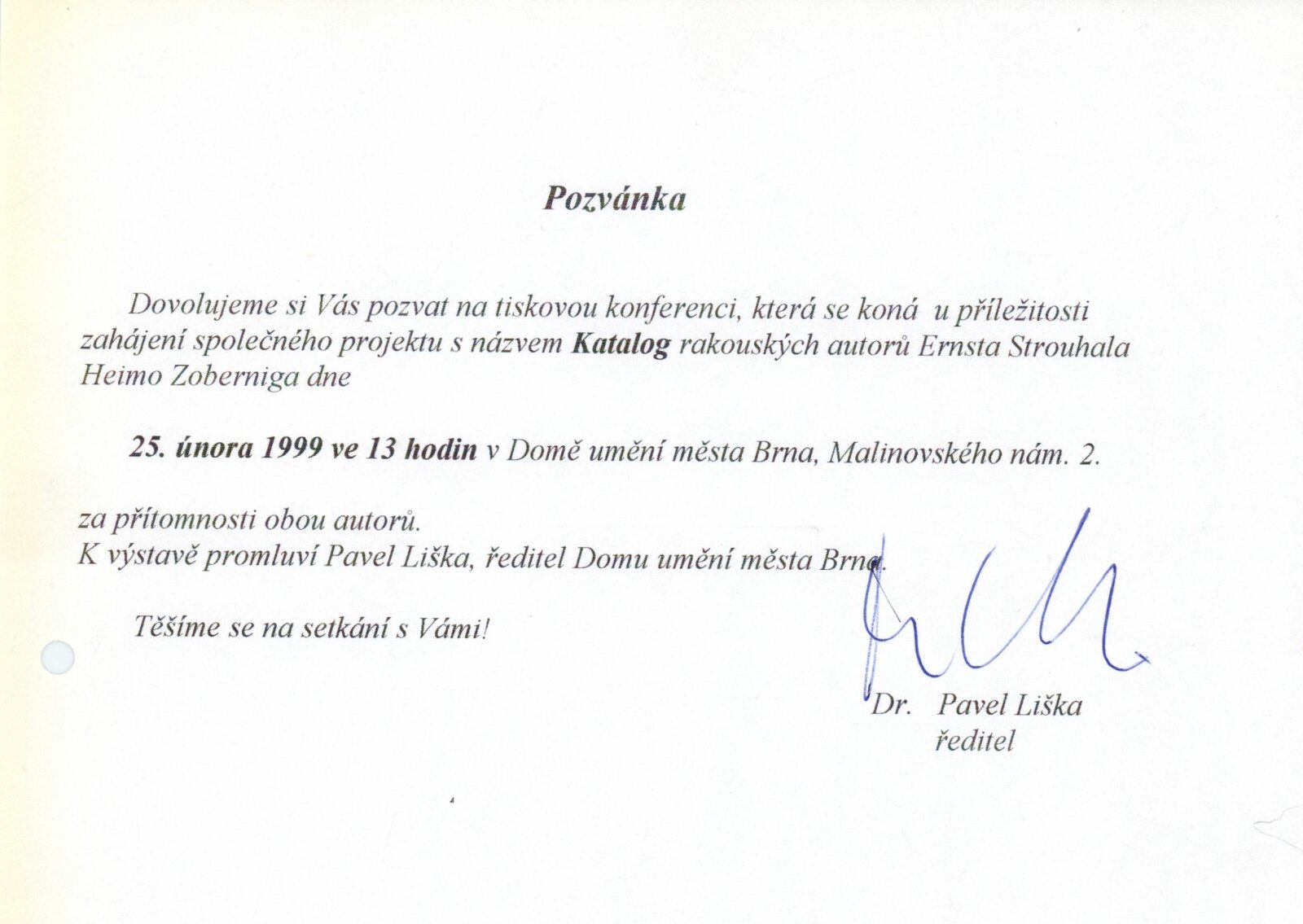 Pozvánka

Dovolujeme si Vás pozvat na tiskovou konferenci, která se koná u příležitosti zahájení společného projektu s názvem Katalog rakouských autorů Ernsta Strouhala Heimo Zoberniga dne

25. února 1999 ve 13 hodin v Domě umění města Brna, Malinovského nám. 2.

za přítomnosti obou autorů.
K výstavě promluví Pavel Liška, ředitel Domu umění města Brna.

Těšíme se na setkání s Vámi!

Dr. Pavel Liška
ředitel